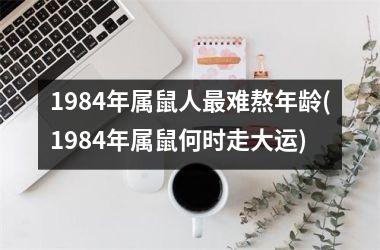 1984年属鼠人最难熬年龄(1984年属鼠何时走大运)